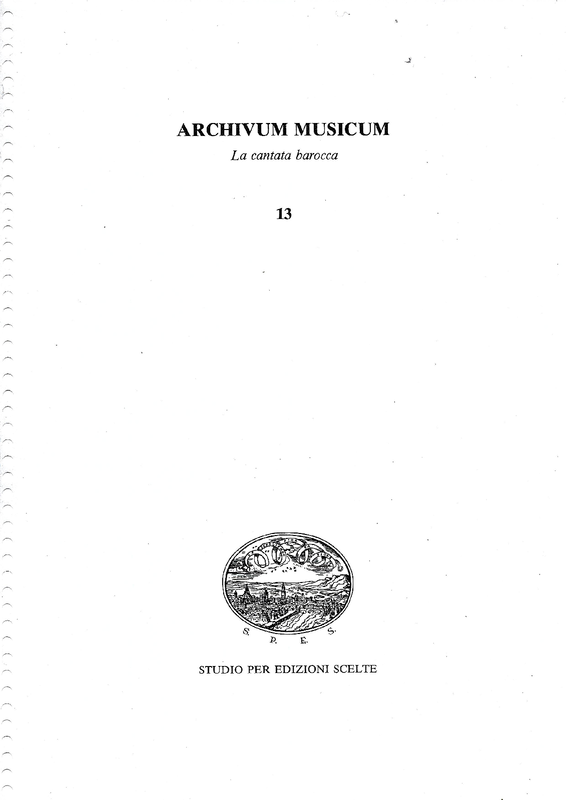 ARCHIVUM MUSICUM

La cantata barocca

13

S. P. E. S.

STUDIO PER EDIZIONI SCELTE